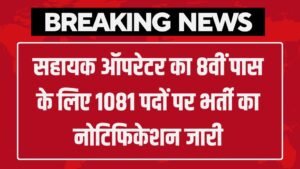 BREAKING NEWS

सहायक ऑपरेटर का 8वीं पास के लिए 1081 पदों पर भर्ती का नोटिफिकेशन जारी